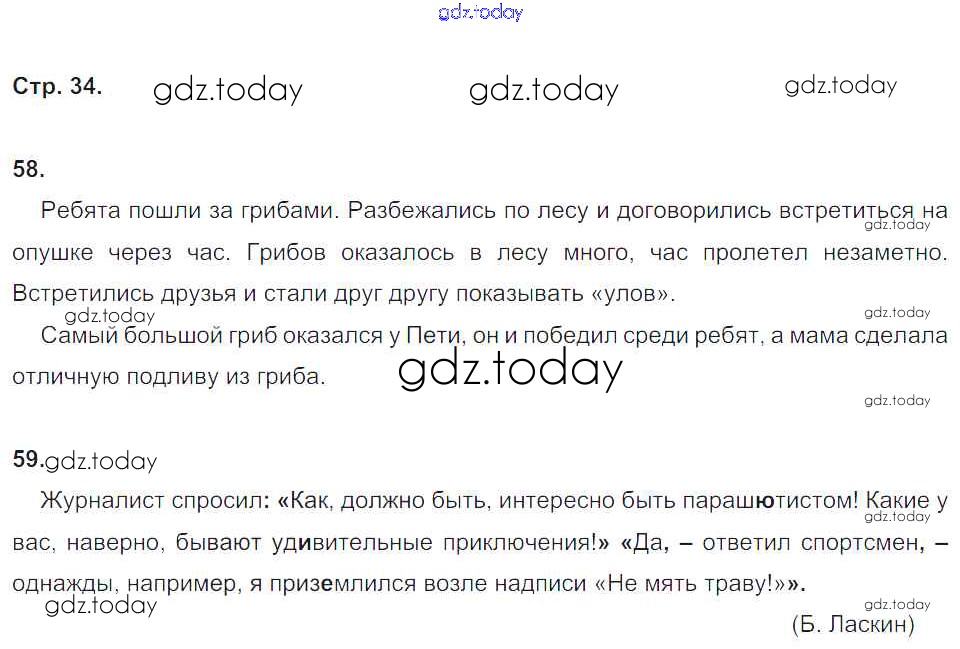 Стр. 34.

58.

Ребята пошли за грибами. Разбежались по лесу и договорились встретиться на опушке через час. Грибов оказалось в лесу много, час пролетел незаметно. Встретились друзья и стали друг другу показывать «улов».

Самый большой гриб оказался у Пети, он и победил среди ребят, а мама сделала отличную подливу из гриба.

59.

Журналист спросил: «Как, должно быть, интересно быть парашютистом! Какие у вас, наверно, бывают удивительные приключения!» «Да, – ответил спортсмен, – однажды, например, я приземлился возле надписи «Не мять траву!»».

(Б. Ласкин)

gdz.today